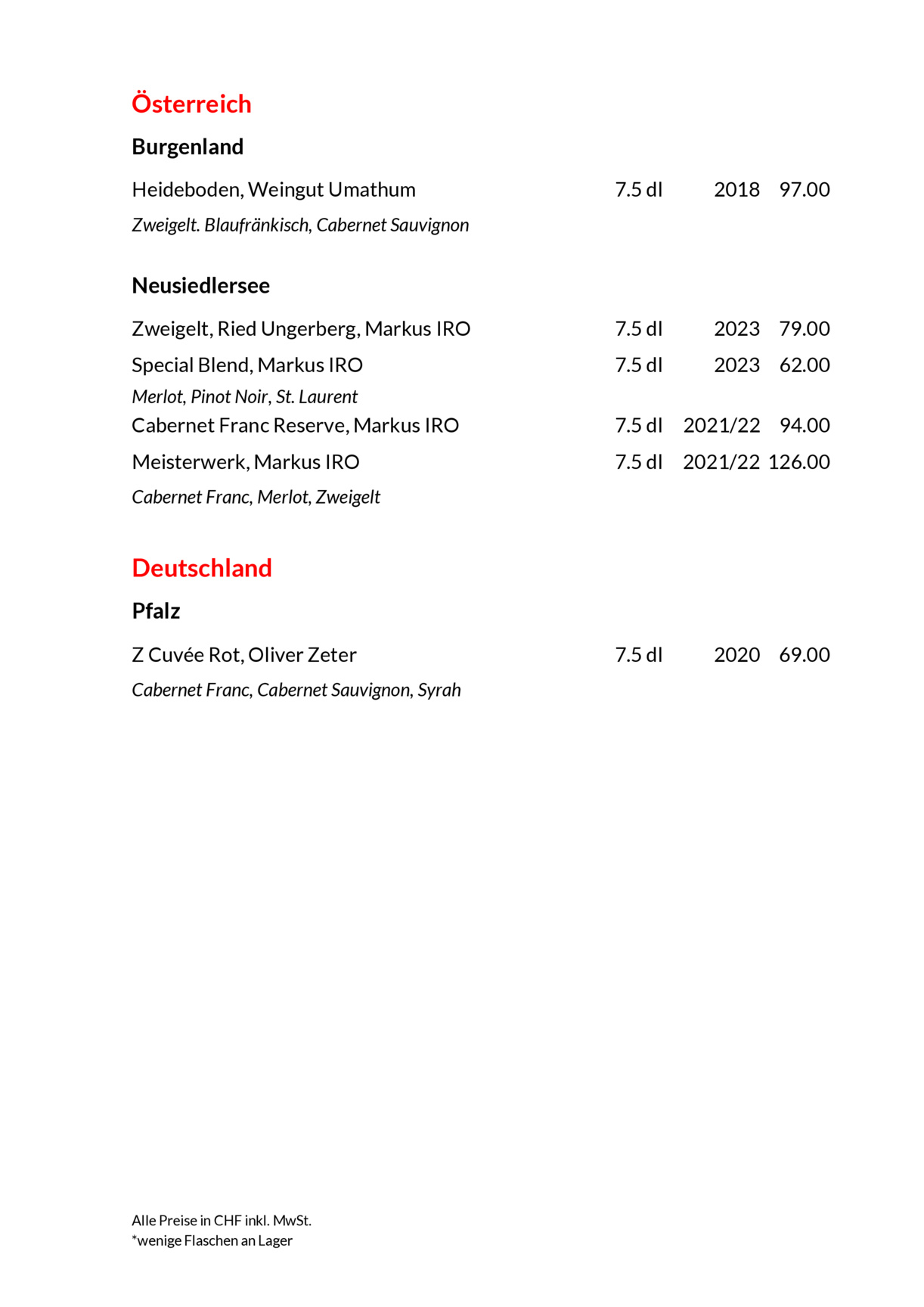 Österreich

Burgenland

Heideboden, Weingut Umathum 7.5 dl 2018 97.00

Zweigelt. Blaufränkisch, Cabernet Sauvignon

Neusiedlersee

Zweigelt, Ried Ungerberg, Markus IRO 7.5 dl 2023 79.00

Special Blend, Markus IRO 7.5 dl 2023 62.00

Merlot, Pinot Noir, St. Laurent

Cabernet Franc Reserve, Markus IRO 7.5 dl 2021/22 94.00

Meisterwerk, Markus IRO 7.5 dl 2021/22 126.00

Cabernet Franc, Merlot, Zweigelt

Deutschland

Pfalz

Z Cuvée Rot, Oliver Zeter 7.5 dl 2020 69.00

Cabernet Franc, Cabernet Sauvignon, Syrah

Alle Preise in CHF inkl. MwSt.
*wenige Flaschen an Lager